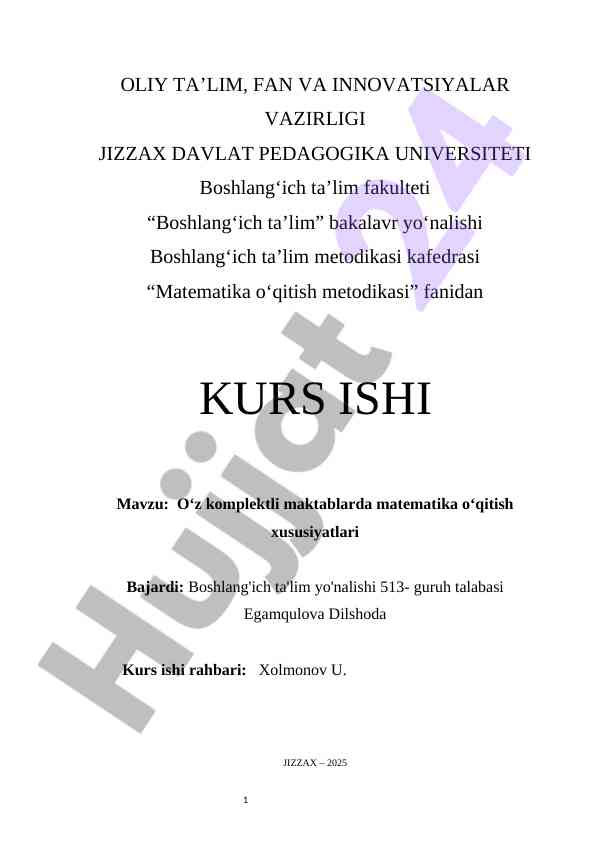 OLIY TA’LIM, FAN VA INNOVATSIYALAR VAZIRLIGI
JIZZAX DAVLAT PEDAGOGIKA UNIVERSITETI
Boshlang‘ich ta’lim fakulteti
“Boshlang‘ich ta’lim” bakalavr yo‘nalishi
Boshlang‘ich ta’lim metodikasi kafedrasi
“Matematika o‘qitish metodikasi” fanidan

KURS ISHI

Mavzu: O‘z komplektli maktablarda matematika o‘qitish xususiyatlari

Bajardi: Boshlang'ich ta'lim yo'nalishi 513- guruh talabasi Egamqulova Dilshoda

Kurs ishi rahbari: Xolmonov U.

JIZZAX – 2025

1

Hujjat 24